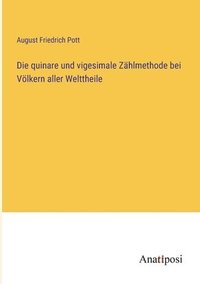 August Friedrich Pott

Die quinare und vigesimale Zählmethode bei Völkern aller Welttheile

Anatiposi